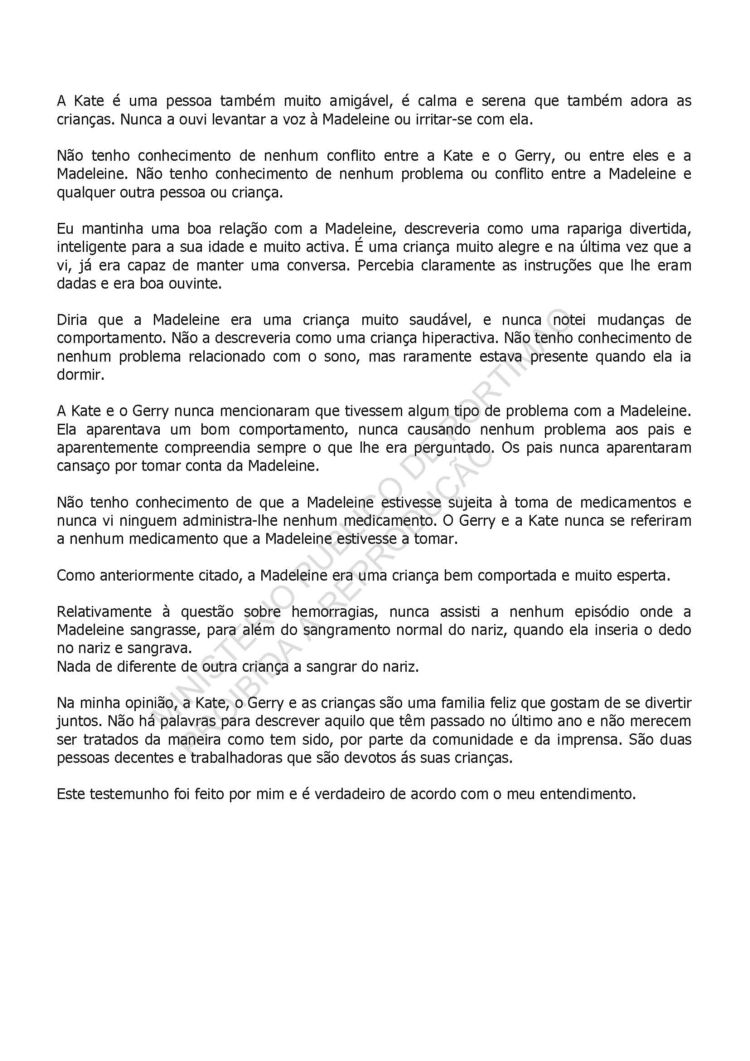 A Kate é uma pessoa também muito amigável, é calma e serena que também adora as crianças. Nunca a ouvi levantar a voz à Madeleine ou irritar-se com ela.

Não tenho conhecimento de nenhum conflito entre a Kate e o Gerry, ou entre eles e a Madeleine. Não tenho conhecimento de nenhum problema ou conflito entre a Madeleine e qualquer outra pessoa ou criança.

Eu mantinha uma boa relação com a Madeleine, descreveria como uma rapariga divertida, inteligente para a sua idade e muito activa. É uma criança muito alegre e na última vez que a vi, já era capaz de manter uma conversa. Percebia claramente as instruções que lhe eram dadas e era boa ouvinte.

Diria que a Madeleine era uma criança muito saudável, e nunca notei mudanças de comportamento. Não a descreveria como uma criança hiperactiva. Não tenho conhecimento de nenhum problema relacionado com o sono, mas raramente estava presente quando ela ia dormir.

A Kate e o Gerry nunca mencionaram que tivessem algum tipo de problema com a Madeleine. Ela aparentava um bom comportamento, nunca causando nenhum problema aos pais e aparentemente compreendia sempre o que lhe era perguntado. Os pais nunca aparentaram cansaço por tomar conta da Madeleine.

Não tenho conhecimento de que a Madeleine estivesse sujeita à toma de medicamentos e nunca vi ninguem administra-lhe nenhum medicamento. O Gerry e a Kate nunca se referiram a nenhum medicamento que a Madeleine estivesse a tomar.

Como anteriormente citado, a Madeleine era uma criança bem comportada e muito esperta.

Relativamente à questão sobre hemorragias, nunca assisti a nenhum episódio onde a Madeleine sangrasse, para além do sangramento normal do nariz, quando ela inseria o dedo no nariz e sangrava.
Nada de diferente de outra criança a sangrar do nariz.

Na minha opinião, a Kate, o Gerry e as crianças são uma familia feliz que gostam de se divertir juntos. Não há palavras para descrever aquilo que têm passado no último ano e não merecem ser tratados da maneira como tem sido, por parte da comunidade e da imprensa. São duas pessoas decentes e trabalhadoras que são devotos ás suas crianças.

Este testemunho foi feito por mim e é verdadeiro de acordo com o meu entendimento.

MINISTÉRIO PÚBLICO DE PORTIMÃO
PROIBIDA A REPRODUÇÃO